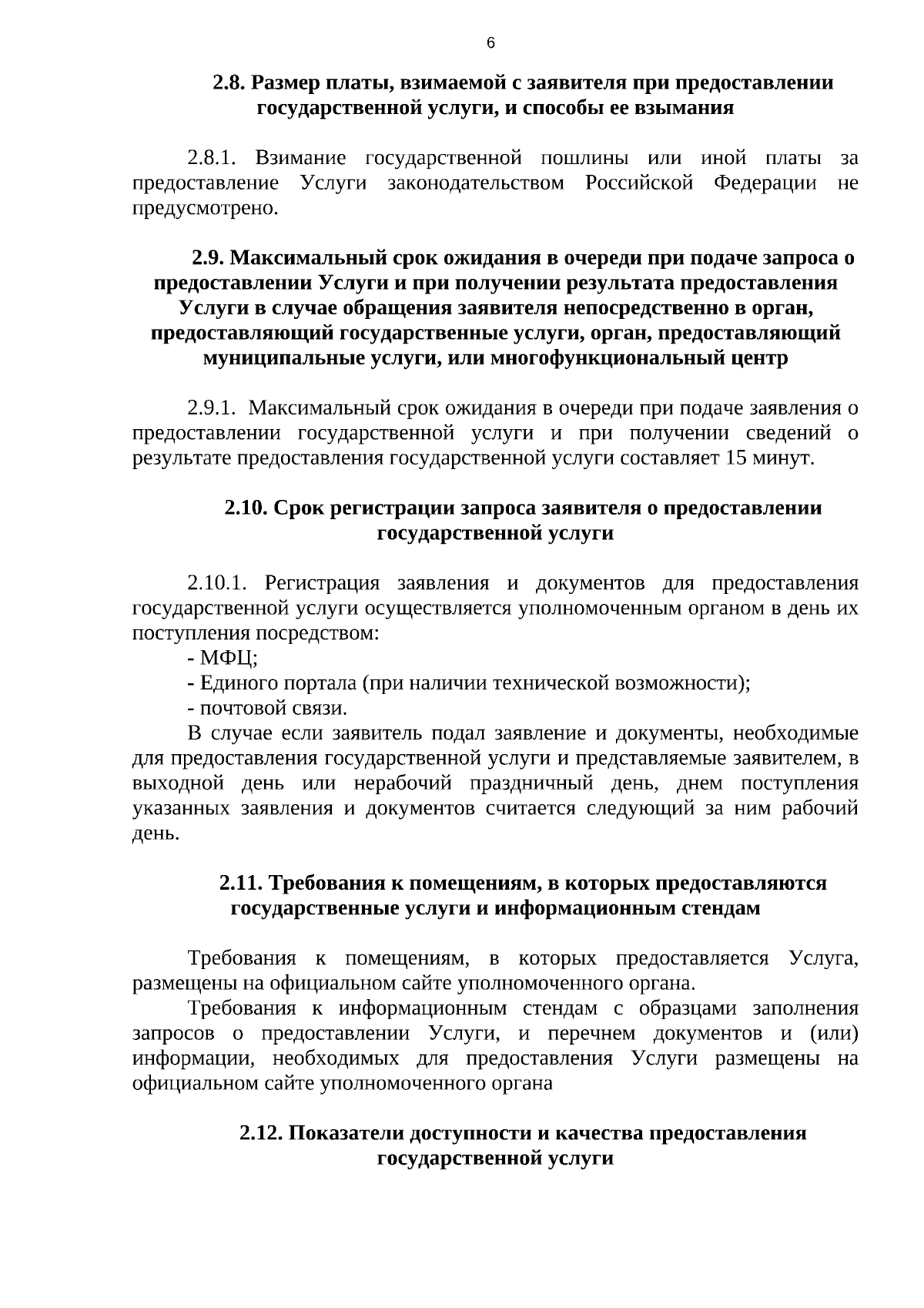 6

2.8. Размер платы, взимаемой с заявителя при предоставлении государственной услуги, и способы ее взымания

2.8.1. Взимание государственной пошлины или иной платы за предоставление Услуги законодательством Российской Федерации не предусмотрено.

2.9. Максимальный срок ожидания в очереди при подаче запроса о предоставлении Услуги и при получении результата предоставления Услуги в случае обращения заявителя непосредственно в орган, предоставляющий государственные услуги, орган, предоставляющий муниципальные услуги, или многофункциональный центр

2.9.1. Максимальный срок ожидания в очереди при подаче заявления о предоставлении государственной услуги и при получении сведений о результате предоставления государственной услуги составляет 15 минут.

2.10. Срок регистрации запроса заявителя о предоставлении государственной услуги

2.10.1. Регистрация заявления и документов для предоставления государственной услуги осуществляется уполномоченным органом в день их поступления посредством:
- МФЦ;
- Единого портала (при наличии технической возможности);
- почтовой связи.

В случае если заявитель подал заявление и документы, необходимые для предоставления государственной услуги и представляемые заявителем, в выходной день или нерабочий праздничный день, днем поступления указанных заявления и документов считается следующий за ним рабочий день.

2.11. Требования к помещениям, в которых предоставляются государственные услуги и информационным стендам

Требования к помещениям, в которых предоставляется Услуга, размещены на официальном сайте уполномоченного органа.

Требования к информационным стендам с образцами заполнения запросов о предоставлении Услуги, и перечнем документов и (или) информации, необходимых для предоставления Услуги размещены на официальном сайте уполномоченного органа

2.12. Показатели доступности и качества предоставления государственной услуги